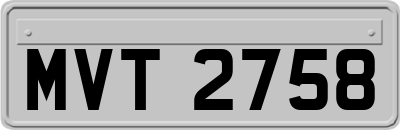 MVT 2758